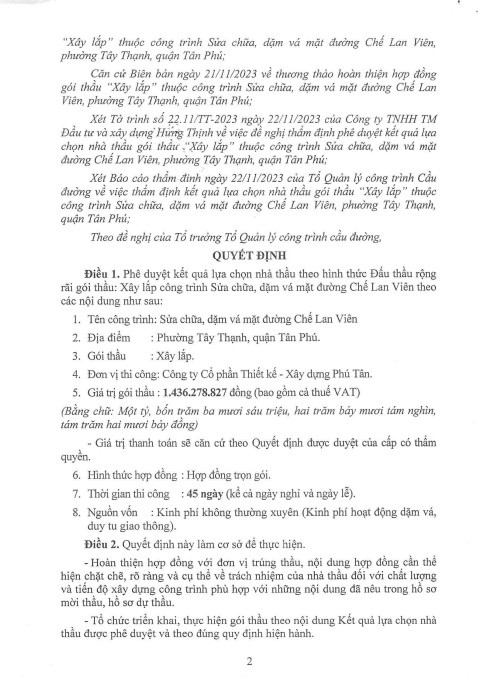 "Xây lắp" thuộc công trình Sửa chữa, dặm vá mặt đường Chế Lan Viên, phường Tây Thạnh, quận Tân Phú;

Căn cứ Biên bản ngày 21/11/2023 về thương thảo hoàn thiện hợp đồng gói thầu "Xây lắp" thuộc công trình Sửa chữa, dặm vá mặt đường Chế Lan Viên, phường Tây Thạnh, quận Tân Phú;

Xét Tờ trình số 22.11/TT-2023 ngày 22/11/2023 của Công ty TNHH TM Đầu tư và xây dựng Hưng Thịnh về việc đề nghị thẩm định phê duyệt kết quả lựa chọn nhà thầu gói thầu "Xây lắp" thuộc công trình Sửa chữa, dặm vá mặt đường Chế Lan Viên, phường Tây Thạnh, quận Tân Phú;

Xét Báo cáo thẩm định ngày 22/11/2023 của Tổ Quản lý công trình Cầu đường về việc thẩm định kết quả lựa chọn nhà thầu gói thầu "Xây lắp" thuộc công trình Sửa chữa, dặm vá mặt đường Chế Lan Viên, phường Tây Thạnh, quận Tân Phú;

Theo đề nghị của Tổ trưởng Tổ Quản lý công trình cầu đường,

QUYẾT ĐỊNH

Điều 1. Phê duyệt kết quả lựa chọn nhà thầu theo hình thức Đấu thầu rộng rãi gói thầu: Xây lắp công trình Sửa chữa, dặm vá mặt đường Chế Lan Viên theo các nội dung như sau:

1. Tên công trình: Sửa chữa, dặm vá mặt đường Chế Lan Viên
2. Địa điểm : Phường Tây Thạnh, quận Tân Phú.
3. Gói thầu : Xây lắp.
4. Đơn vị thi công: Công ty Cổ phần Thiết kế - Xây dựng Phú Tân.
5. Giá trị gói thầu : 1.436.278.827 đồng (bao gồm cả thuế VAT)

(Bằng chữ: Một tỷ, bốn trăm ba mươi sáu triệu, hai trăm bảy mươi tám nghìn, tám trăm hai mươi bảy đồng)

- Giá trị thanh toán sẽ căn cứ theo Quyết định được duyệt của cấp có thẩm quyền.

6. Hình thức hợp đồng : Hợp đồng trọn gói.
7. Thời gian thi công : 45 ngày (kể cả ngày nghỉ và ngày lễ).
8. Nguồn vốn : Kinh phí không thường xuyên (Kinh phí hoạt động dặm vá, duy tu giao thông).

Điều 2. Quyết định này làm cơ sở để thực hiện.

- Hoàn thiện hợp đồng với đơn vị trúng thầu, nội dung hợp đồng cần thể hiện chặt chẽ, rõ ràng và cụ thể về trách nhiệm của nhà thầu đối với chất lượng và tiến độ xây dựng công trình phù hợp với những nội dung đã nêu trong hồ sơ mời thầu, hồ sơ dự thầu.

- Tổ chức triển khai, thực hiện gói thầu theo nội dung Kết quả lựa chọn nhà thầu được phê duyệt và theo đúng quy định hiện hành.

2